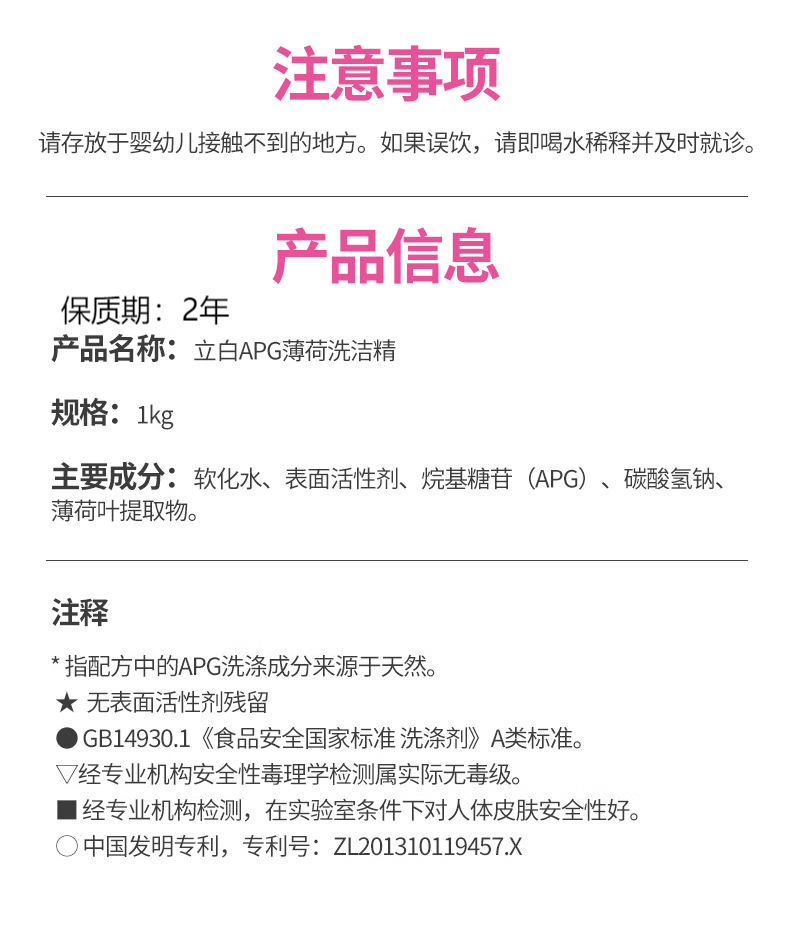 注意事项

请存放于婴幼儿接触不到的地方。如果误饮，请即喝水稀释并及时就诊。

产品信息

保质期：2年

产品名称：立白APG薄荷洗洁精

规格：1kg

主要成分：软化水、表面活性剂、烷基糖苷（APG）、碳酸氢钠、薄荷叶提取物。

注释

* 指配方中的APG洗涤成分来源于天然。
★ 无表面活性剂残留
● GB14930.1《食品安全国家标准 洗涤剂》A类标准。
▽经专业机构安全性毒理学检测属实际无毒级。
■ 经专业机构检测，在实验室条件下对人体皮肤安全性好。
○ 中国发明专利，专利号：ZL201310119457.X